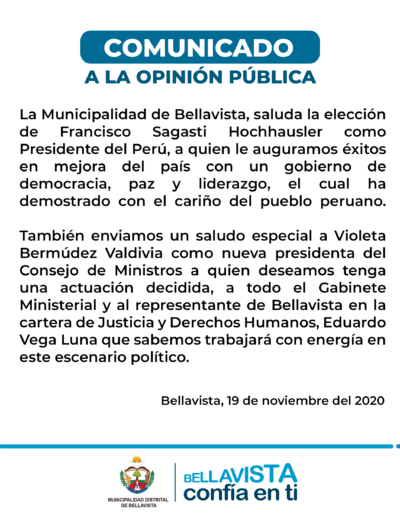 COMUNICADO
A LA OPINIÓN PÚBLICA

La Municipalidad de Bellavista, saluda la elección de Francisco Sagasti Hochhausler como Presidente del Perú, a quien le auguramos éxitos en mejora del país con un gobierno de democracia, paz y liderazgo, el cual ha demostrado con el cariño del pueblo peruano.

También enviamos un saludo especial a Violeta Bermúdez Valdivia como nueva presidenta del Consejo de Ministros a quien deseamos tenga una actuación decidida, a todo el Gabinete Ministerial y al representante de Bellavista en la cartera de Justicia y Derechos Humanos, Eduardo Vega Luna que sabemos trabajará con energía en este escenario político.

Bellavista, 19 de noviembre del 2020

MUNICIPALIDAD DISTRITAL DE BELLAVISTA

BELLAVISTA
confía en ti